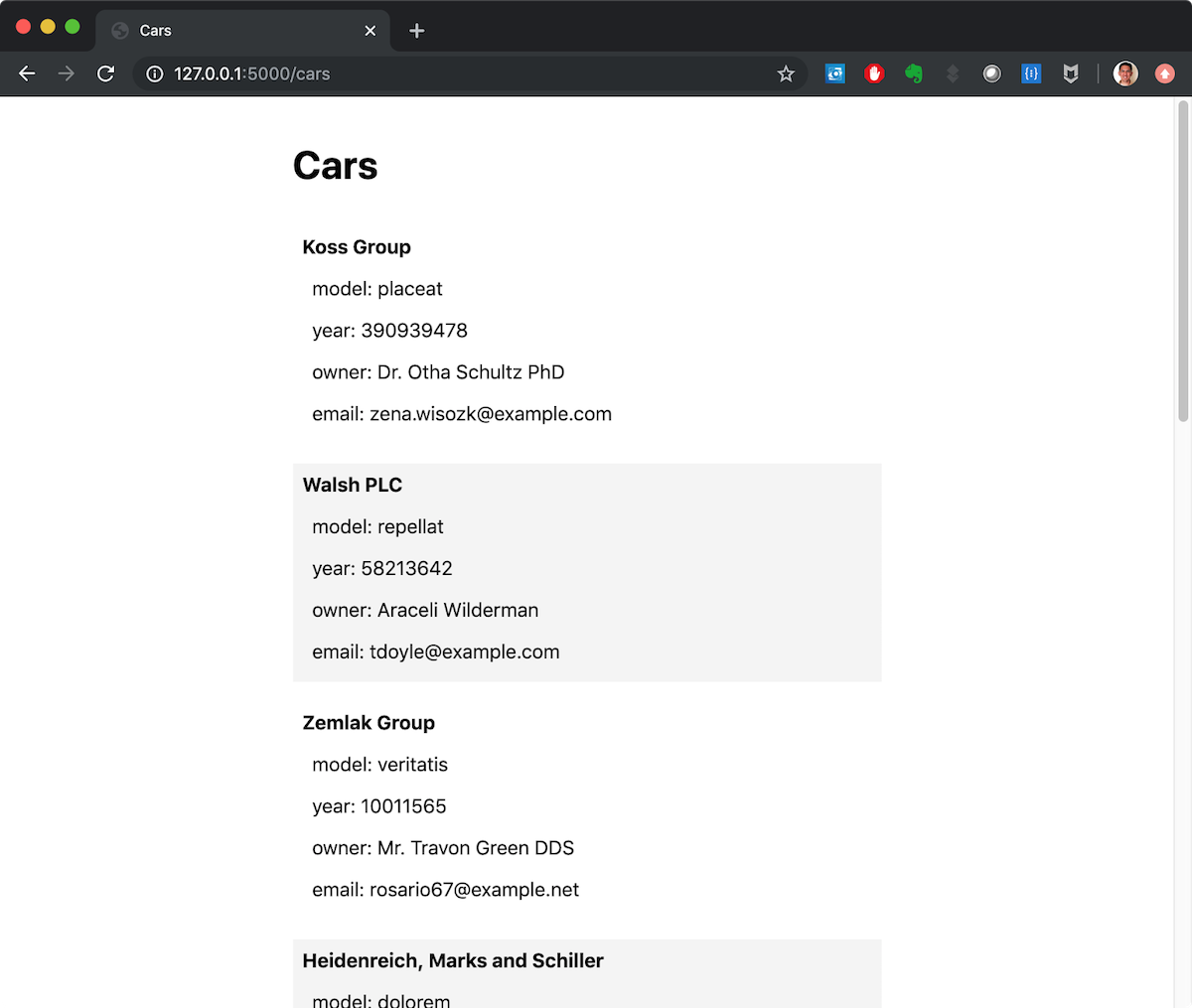 Cars

127.0.0.1:5000/cars

Cars

Koss Group

model: placeat

year: 390939478

owner: Dr. Otha Schultz PhD

email: zena.wisozk@example.com

Walsh PLC

model: repellat

year: 58213642

owner: Araceli Wilderman

email: tdoyle@example.com

Zemlak Group

model: veritatis

year: 10011565

owner: Mr. Travon Green DDS

email: rosario67@example.net

Heidenreich, Marks and Schiller

model: dolorem